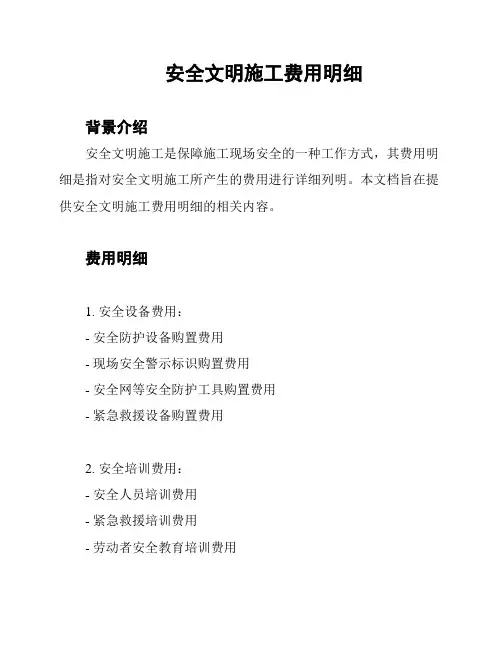 安全文明施工费用明细

背景介绍

安全文明施工是保障施工现场安全的一种工作方式，其费用明细是指对安全文明施工所产生的费用进行详细列明。本文档旨在提供安全文明施工费用明细的相关内容。

费用明细

1. 安全设备费用：
- 安全防护设备购置费用
- 现场安全警示标识购置费用
- 安全网等安全防护工具购置费用
- 紧急救援设备购置费用

2. 安全培训费用：
- 安全人员培训费用
- 紧急救援培训费用
- 劳动者安全教育培训费用